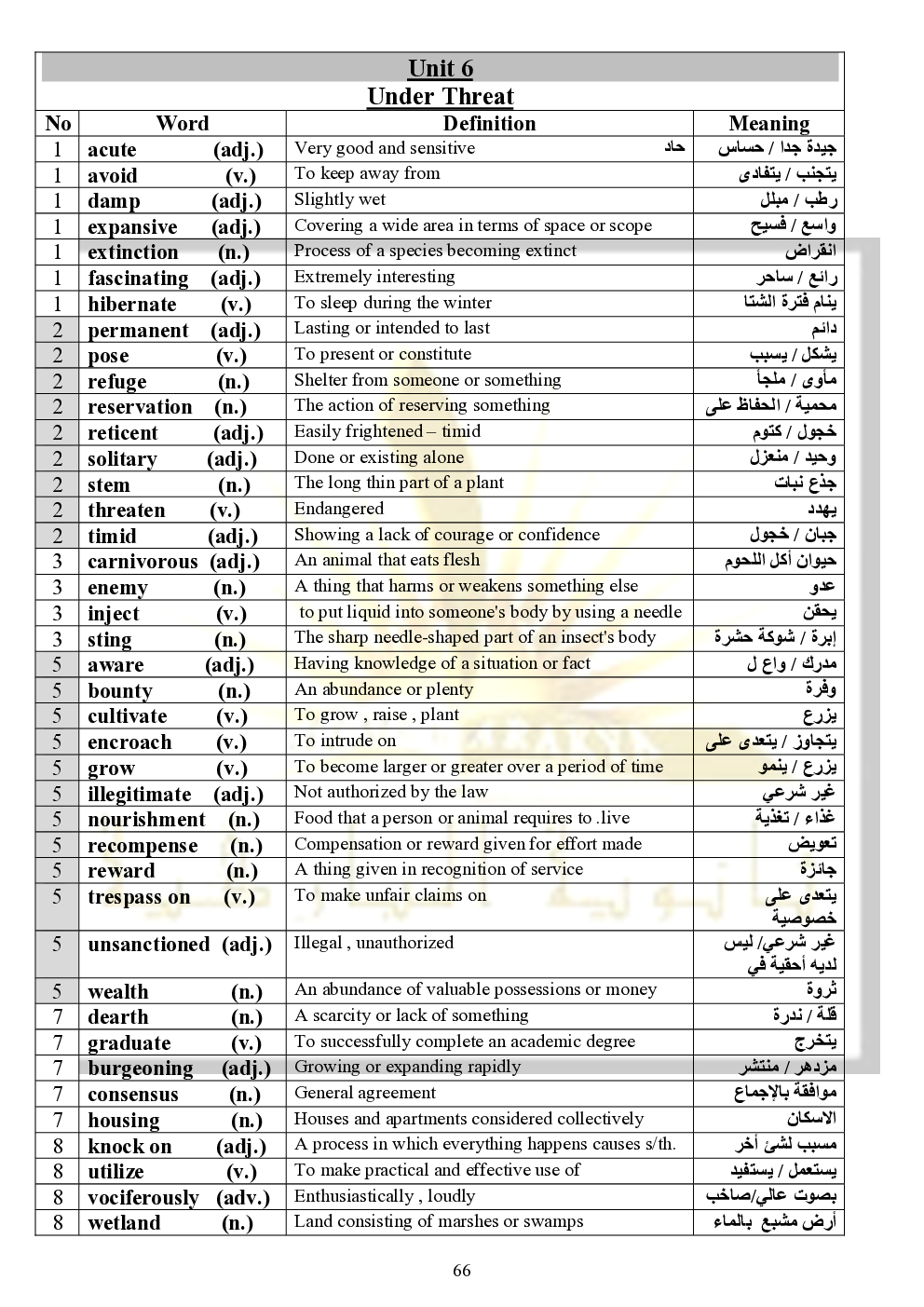 Unit 6
Under Threat

| No | Word | Definition | Meaning |
|---|---|---|---|
| 1 | acute (adj.) | Very good and sensitive حاد | جيدة جدا / حساس |
| 1 | avoid (v.) | To keep away from | يتجنب / يتفادى |
| 1 | damp (adj.) | Slightly wet | رطب / مبلل |
| 1 | expansive (adj.) | Covering a wide area in terms of space or scope | واسع / فسيح |
| 1 | extinction (n.) | Process of a species becoming extinct | انقراض |
| 1 | fascinating (adj.) | Extremely interesting | رائع / ساحر |
| 1 | hibernate (v.) | To sleep during the winter | ينام فترة الشتا |
| 2 | permanent (adj.) | Lasting or intended to last | دائم |
| 2 | pose (v.) | To present or constitute | يشكل / يسبب |
| 2 | refuge (n.) | Shelter from someone or something | مأوى / ملجأ |
| 2 | reservation (n.) | The action of reserving something | محمية / الحفاظ على |
| 2 | reticent (adj.) | Easily frightened – timid | خجول / كتوم |
| 2 | solitary (adj.) | Done or existing alone | وحيد / منعزل |
| 2 | stem (n.) | The long thin part of a plant | جذع نبات |
| 2 | threaten (v.) | Endangered | يهدد |
| 2 | timid (adj.) | Showing a lack of courage or confidence | جبان / خجول |
| 3 | carnivorous (adj.) | An animal that eats flesh | حيوان أكل اللحوم |
| 3 | enemy (n.) | A thing that harms or weakens something else | عدو |
| 3 | inject (v.) | to put liquid into someone's body by using a needle | يحقن |
| 3 | sting (n.) | The sharp needle-shaped part of an insect's body | إبرة / شوكة حشرة |
| 5 | aware (adj.) | Having knowledge of a situation or fact | مدرك / واع ل |
| 5 | bounty (n.) | An abundance or plenty | وفرة |
| 5 | cultivate (v.) | To grow , raise , plant | يزرع |
| 5 | encroach (v.) | To intrude on | يتجاوز / يتعدى على |
| 5 | grow (v.) | To become larger or greater over a period of time | يزرع / ينمو |
| 5 | illegitimate (adj.) | Not authorized by the law | غير شرعي |
| 5 | nourishment (n.) | Food that a person or animal requires to .live | غذاء / تغذية |
| 5 | recompense (n.) | Compensation or reward given for effort made | تعويض |
| 5 | reward (n.) | A thing given in recognition of service | جائزة |
| 5 | trespass on (v.) | To make unfair claims on | يتعدى على خصوصية |
| 5 | unsanctioned (adj.) | Illegal , unauthorized | غير شرعي/ ليس لديه أحقية في |
| 5 | wealth (n.) | An abundance of valuable possessions or money | ثروة |
| 7 | dearth (n.) | A scarcity or lack of something | قلة / ندرة |
| 7 | graduate (v.) | To successfully complete an academic degree | يتخرج |
| 7 | burgeoning (adj.) | Growing or expanding rapidly | مزدهر / منتشر |
| 7 | consensus (n.) | General agreement | موافقة بالإجماع |
| 7 | housing (n.) | Houses and apartments considered collectively | الاسكان |
| 8 | knock on (adj.) | A process in which everything happens causes s/th. | مسبب لشئ أخر |
| 8 | utilize (v.) | To make practical and effective use of | يستعمل / يستفيد |
| 8 | vociferously (adv.) | Enthusiastically , loudly | بصوت عالي/صاخب |
| 8 | wetland (n.) | Land consisting of marshes or swamps | أرض مشبع بالماء |

66